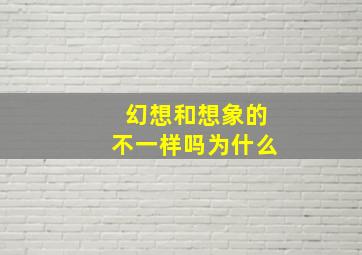 幻想和想象的
不一样吗为什么